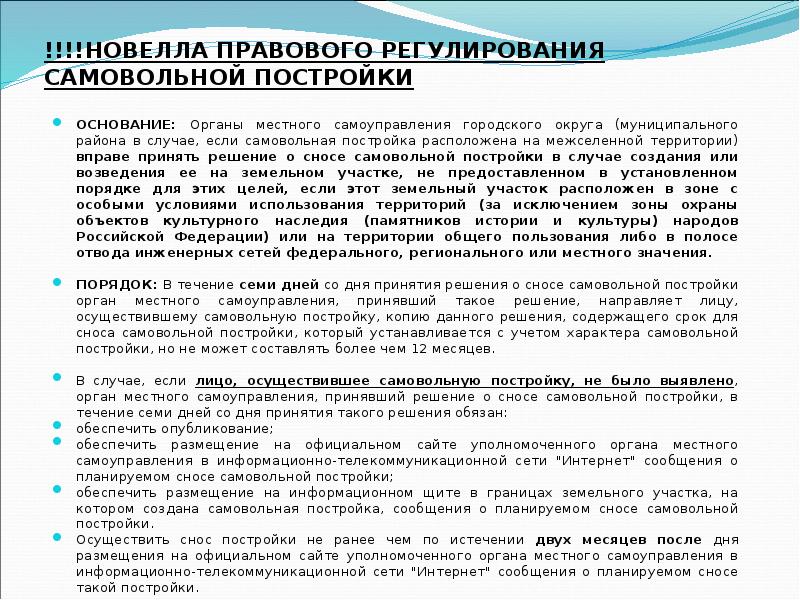 !!!!НОВЕЛЛА ПРАВОВОГО РЕГУЛИРОВАНИЯ САМОВОЛЬНОЙ ПОСТРОЙКИ

ОСНОВАНИЕ: Органы местного самоуправления городского округа (муниципального района в случае, если самовольная постройка расположена на межселенной территории) вправе принять решение о сносе самовольной постройки в случае создания или возведения ее на земельном участке, не предоставленном в установленном порядке для этих целей, если этот земельный участок расположен в зоне с особыми условиями использования территорий (за исключением зоны охраны объектов культурного наследия (памятников истории и культуры) народов Российской Федерации) или на территории общего пользования либо в полосе отвода инженерных сетей федерального, регионального или местного значения.

ПОРЯДОК: В течение семи дней со дня принятия решения о сносе самовольной постройки орган местного самоуправления, принявший такое решение, направляет лицу, осуществившему самовольную постройку, копию данного решения, содержащего срок для сноса самовольной постройки, который устанавливается с учетом характера самовольной постройки, но не может составлять более чем 12 месяцев.

В случае, если лицо, осуществившее самовольную постройку, не было выявлено, орган местного самоуправления, принявший решение о сносе самовольной постройки, в течение семи дней со дня принятия такого решения обязан:
обеспечить опубликование;
обеспечить размещение на официальном сайте уполномоченного органа местного самоуправления в информационно-телекоммуникационной сети "Интернет" сообщения о планируемом сносе самовольной постройки;
обеспечить размещение на информационном щите в границах земельного участка, на котором создана самовольная постройка, сообщения о планируемом сносе самовольной постройки.
Осуществить снос постройки не ранее чем по истечении двух месяцев после дня размещения на официальном сайте уполномоченного органа местного самоуправления в информационно-телекоммуникационной сети "Интернет" сообщения о планируемом сносе такой постройки.